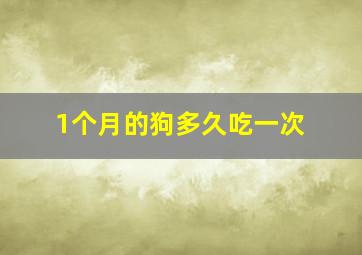 1个月的狗多久吃一次